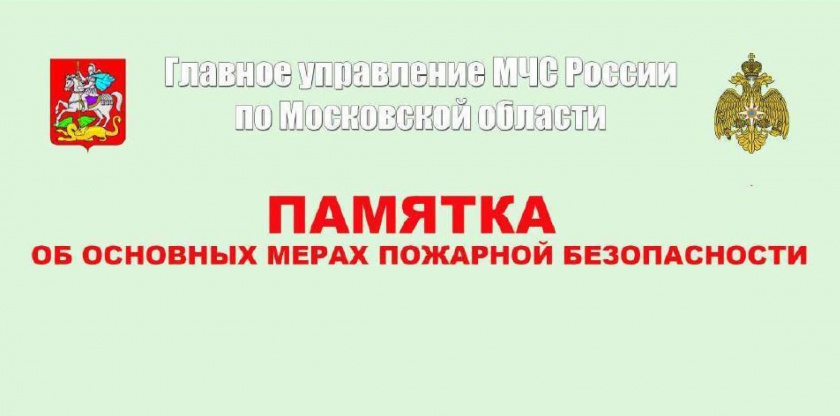 Главное управление МЧС России по Московской области

ПАМЯТКА
ОБ ОСНОВНЫХ МЕРАХ ПОЖАРНОЙ БЕЗОПАСНОСТИ